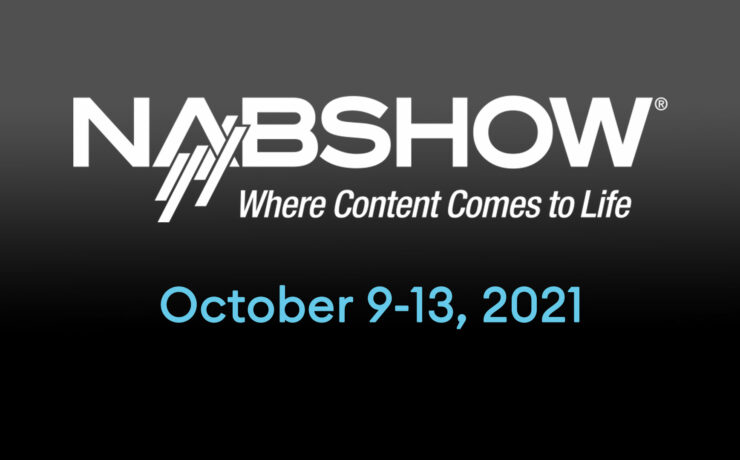 NABSHOW®
Where Content Comes to Life

October 9-13, 2021